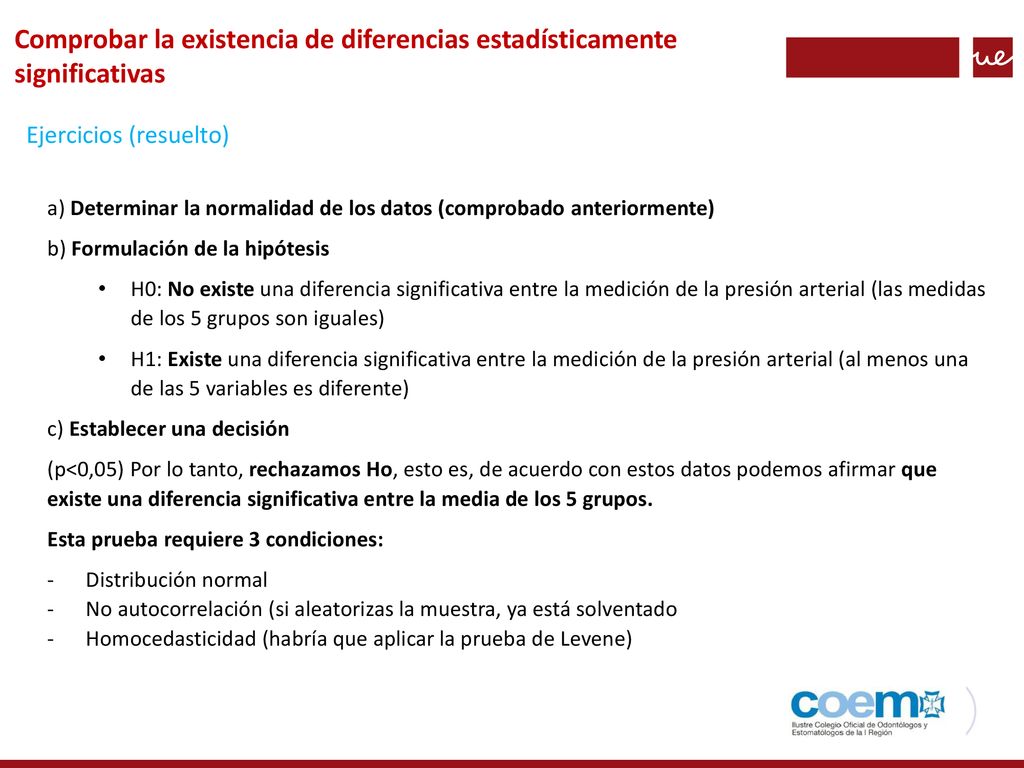 Comprobar la existencia de diferencias estadísticamente significativas

ue

Ejercicios (resuelto)

a) Determinar la normalidad de los datos (comprobado anteriormente)

b) Formulación de la hipótesis

• H0: No existe una diferencia significativa entre la medición de la presión arterial (las medidas de los 5 grupos son iguales)

• H1: Existe una diferencia significativa entre la medición de la presión arterial (al menos una de las 5 variables es diferente)

c) Establecer una decisión

(p<0,05) Por lo tanto, rechazamos Ho, esto es, de acuerdo con estos datos podemos afirmar que existe una diferencia significativa entre la media de los 5 grupos.

Esta prueba requiere 3 condiciones:

- Distribución normal
- No autocorrelación (si aleatorizas la muestra, ya está solventado
- Homocedasticidad (habría que aplicar la prueba de Levene)

coem
Ilustre Colegio Oficial de Odontólogos y Estomatólogos de la I Región